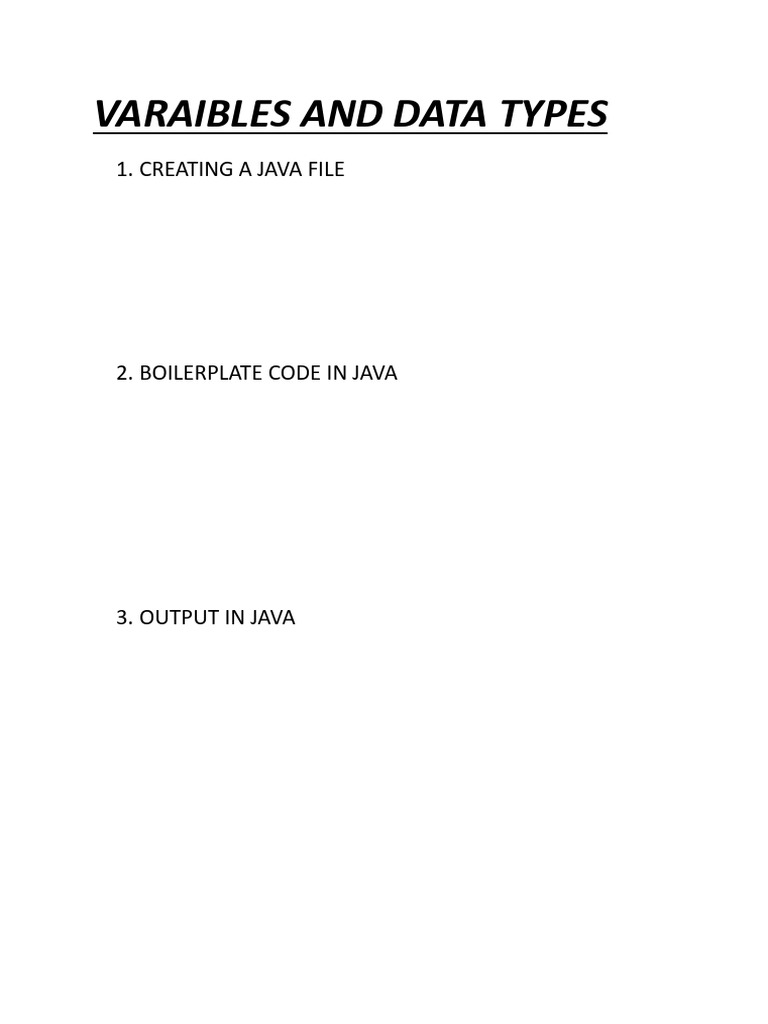 VARAIBLES AND DATA TYPES

1. CREATING A JAVA FILE

2. BOILERPLATE CODE IN JAVA

3. OUTPUT IN JAVA